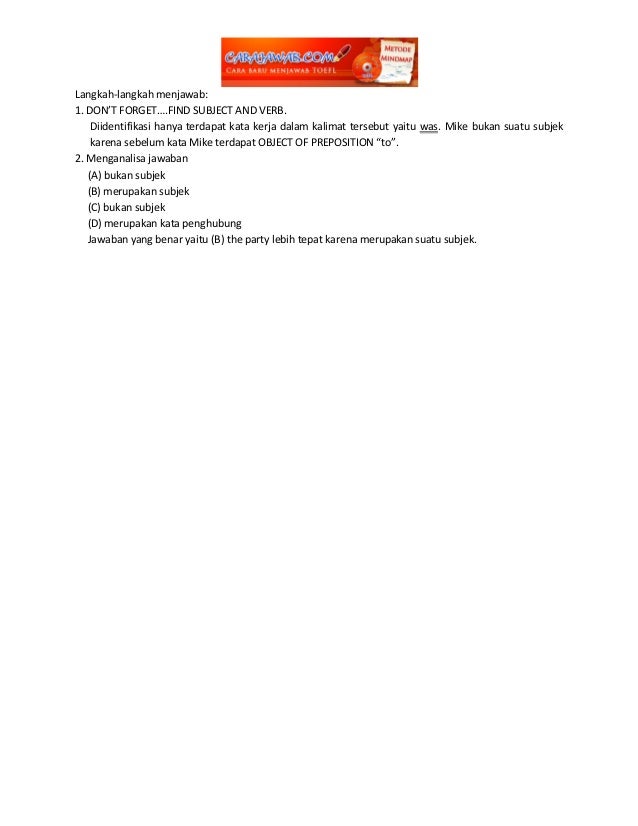 CARAJAWAB.COM
CARA BARU MENJAWAB TOEFL
METODE MINDMAP

Langkah-langkah menjawab:
1. DON'T FORGET....FIND SUBJECT AND VERB.
Diidentifikasi hanya terdapat kata kerja dalam kalimat tersebut yaitu was. Mike bukan suatu subjek karena sebelum kata Mike terdapat OBJECT OF PREPOSITION "to".
2. Menganalisa jawaban
(A) bukan subjek
(B) merupakan subjek
(C) bukan subjek
(D) merupakan kata penghubung
Jawaban yang benar yaitu (B) the party lebih tepat karena merupakan suatu subjek.